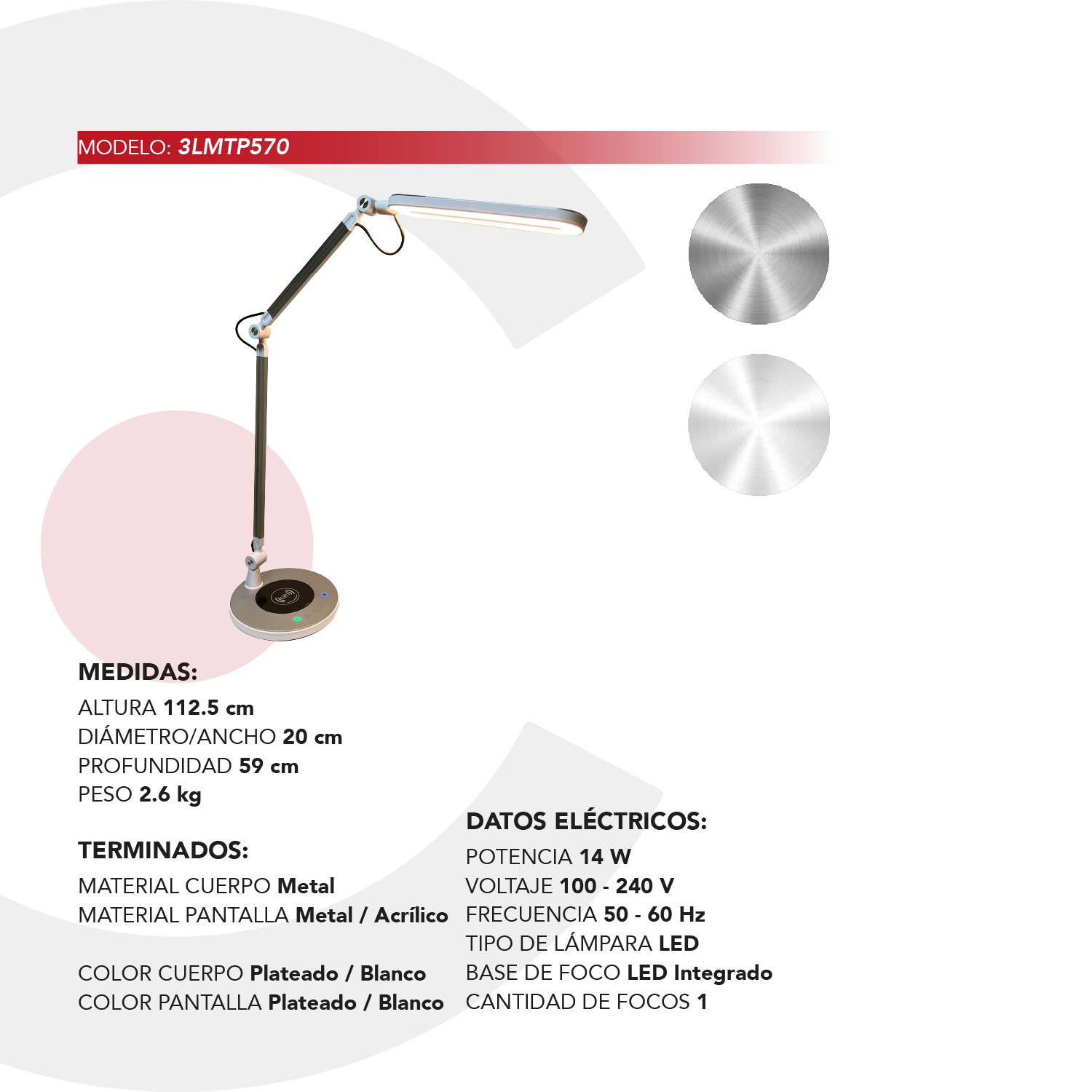 MODELO: 3LMTP570

MEDIDAS:
ALTURA 112.5 cm
DIÁMETRO/ANCHO 20 cm
PROFUNDIDAD 59 cm
PESO 2.6 kg

TERMINADOS:
MATERIAL CUERPO Metal
MATERIAL PANTALLA Metal / Acrílico

COLOR CUERPO Plateado / Blanco
COLOR PANTALLA Plateado / Blanco

DATOS ELÉCTRICOS:
POTENCIA 14 W
VOLTAJE 100 - 240 V
FRECUENCIA 50 - 60 Hz
TIPO DE LÁMPARA LED
BASE DE FOCO LED Integrado
CANTIDAD DE FOCOS 1